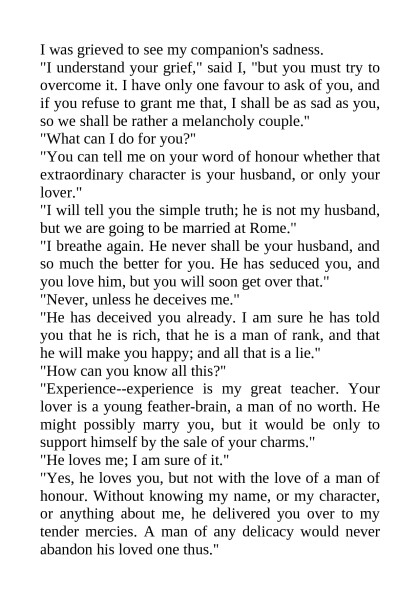 I was grieved to see my companion's sadness.

"I understand your grief," said I, "but you must try to overcome it. I have only one favour to ask of you, and if you refuse to grant me that, I shall be as sad as you, so we shall be rather a melancholy couple."

"What can I do for you?"

"You can tell me on your word of honour whether that extraordinary character is your husband, or only your lover."

"I will tell you the simple truth; he is not my husband, but we are going to be married at Rome."

"I breathe again. He never shall be your husband, and so much the better for you. He has seduced you, and you love him, but you will soon get over that."

"Never, unless he deceives me."

"He has deceived you already. I am sure he has told you that he is rich, that he is a man of rank, and that he will make you happy; and all that is a lie."

"How can you know all this?"

"Experience--experience is my great teacher. Your lover is a young feather-brain, a man of no worth. He might possibly marry you, but it would be only to support himself by the sale of your charms."

"He loves me; I am sure of it."

"Yes, he loves you, but not with the love of a man of honour. Without knowing my name, or my character, or anything about me, he delivered you over to my tender mercies. A man of any delicacy would never abandon his loved one thus."